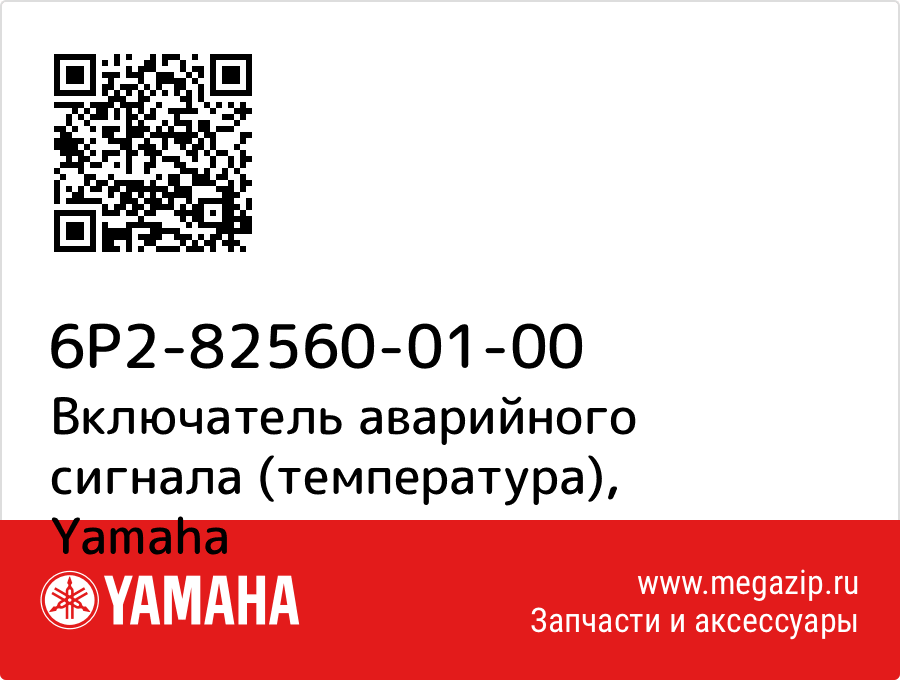 6P2-82560-01-00
Включатель аварийного сигнала (температура), Yamaha

YAMAHA

www.megazip.ru
Запчасти и аксессуары